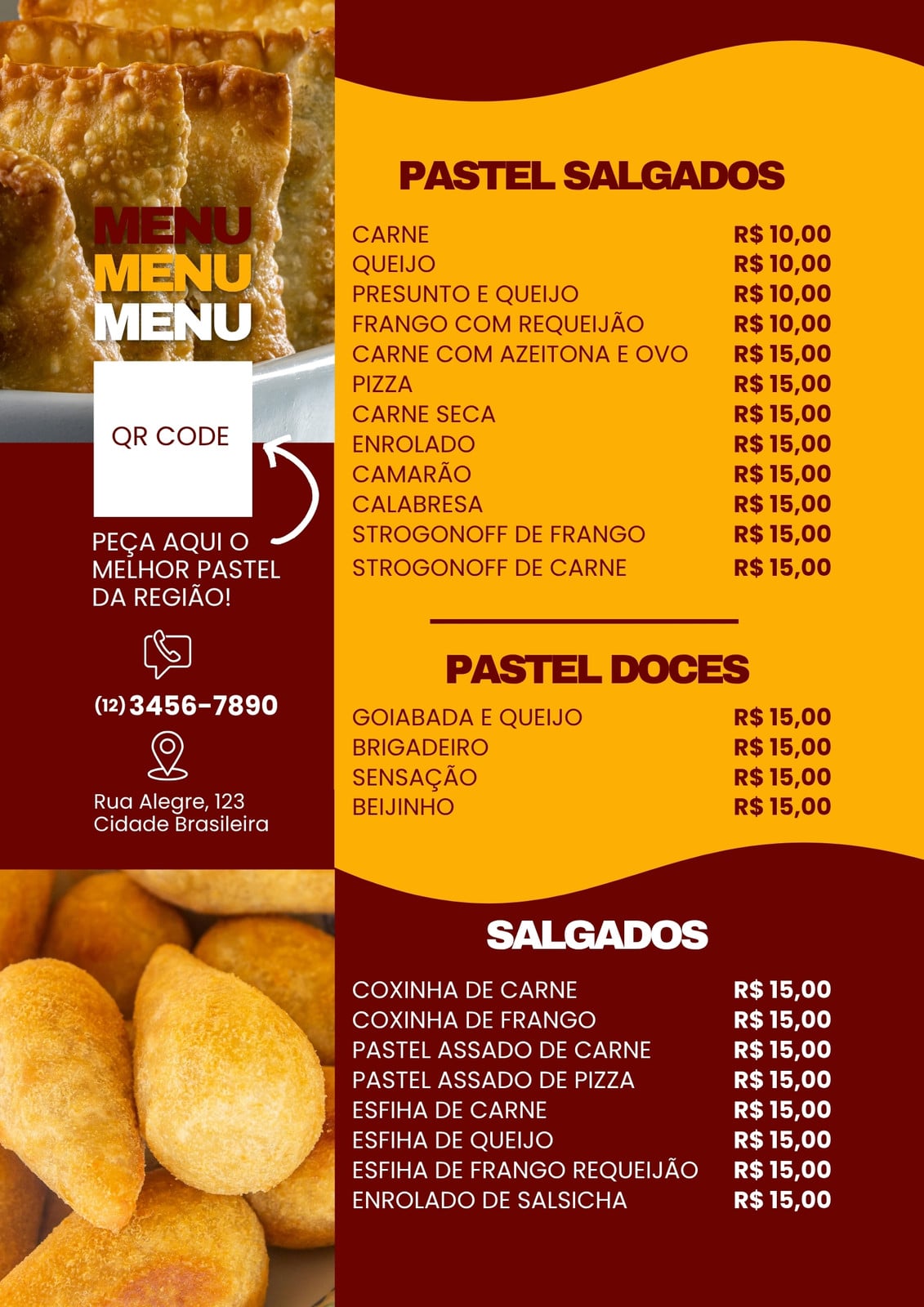 MENU
MENU
MENU

QR CODE

PEÇA AQUI O MELHOR PASTEL DA REGIÃO!

(12) 3456-7890

Rua Alegre, 123
Cidade Brasileira

PASTEL SALGADOS

| | |
|---|---|
| CARNE | R$ 10,00 |
| QUEIJO | R$ 10,00 |
| PRESUNTO E QUEIJO | R$ 10,00 |
| FRANGO COM REQUEIJÃO | R$ 10,00 |
| CARNE COM AZEITONA E OVO | R$ 15,00 |
| PIZZA | R$ 15,00 |
| CARNE SECA | R$ 15,00 |
| ENROLADO | R$ 15,00 |
| CAMARÃO | R$ 15,00 |
| CALABRESA | R$ 15,00 |
| STROGONOFF DE FRANGO | R$ 15,00 |
| STROGONOFF DE CARNE | R$ 15,00 |

PASTEL DOCES

| | |
|---|---|
| GOIABADA E QUEIJO | R$ 15,00 |
| BRIGADEIRO | R$ 15,00 |
| SENSAÇÃO | R$ 15,00 |
| BEIJINHO | R$ 15,00 |

SALGADOS

| | |
|---|---|
| COXINHA DE CARNE | R$ 15,00 |
| COXINHA DE FRANGO | R$ 15,00 |
| PASTEL ASSADO DE CARNE | R$ 15,00 |
| PASTEL ASSADO DE PIZZA | R$ 15,00 |
| ESFIHA DE CARNE | R$ 15,00 |
| ESFIHA DE QUEIJO | R$ 15,00 |
| ESFIHA DE FRANGO REQUEIJÃO | R$ 15,00 |
| ENROLADO DE SALSICHA | R$ 15,00 |